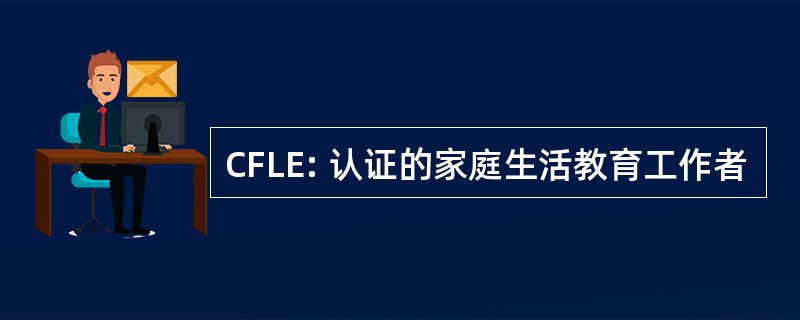 CFLE: 认证的家庭生活教育工作者